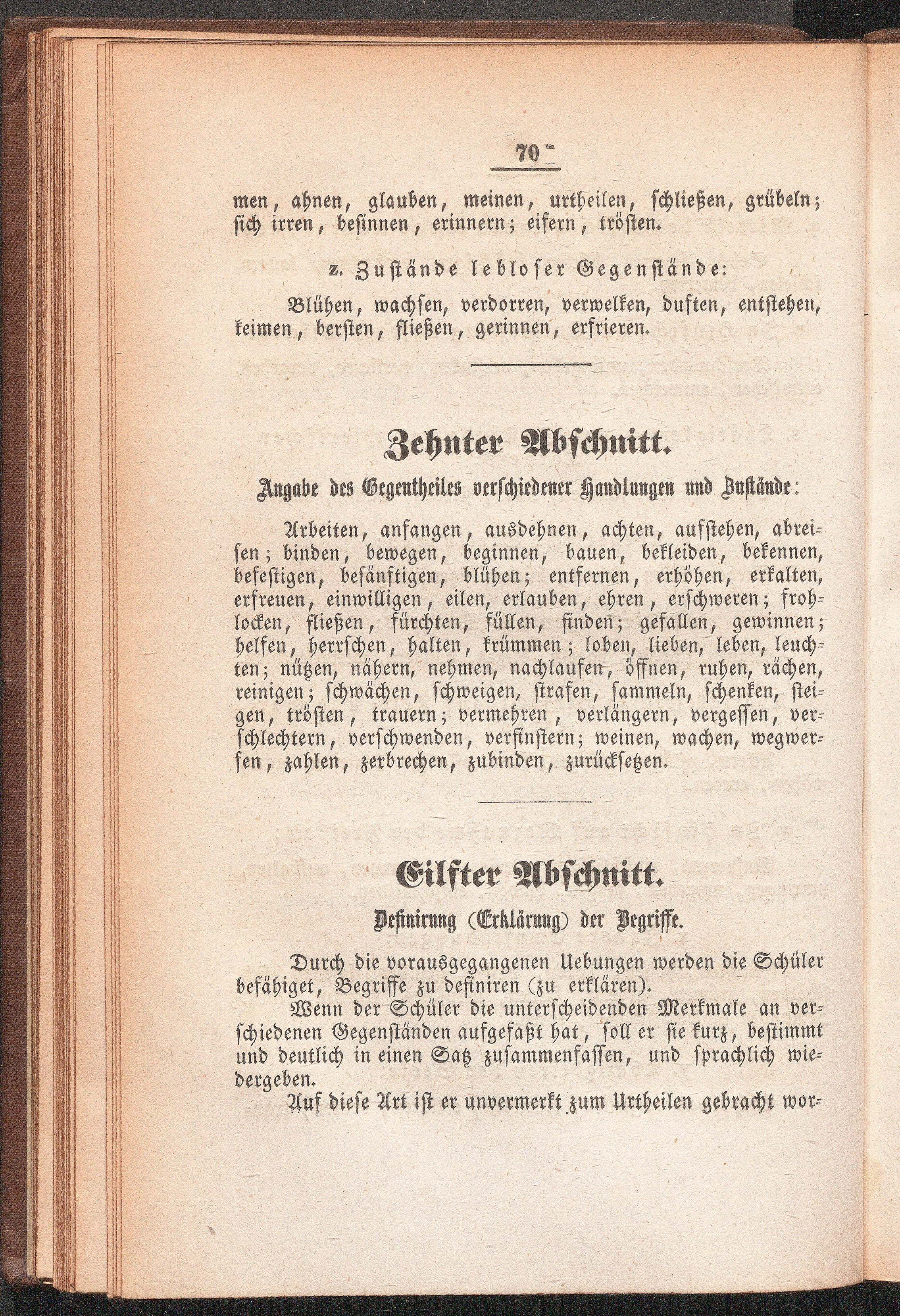 70

men, ahnen, glauben, meinen, urtheilen, schließen, grübeln; sich irren, besinnen, erinnern; eifern, trösten.

z. Zustände lebloser Gegenstände:

Blühen, wachsen, verdorren, verwelken, duften, entstehen, keimen, bersten, fließen, gerinnen, erfrieren.

Zehnter Abschnitt.

Angabe des Gegentheiles verschiedener Handlungen und Zustände:

Arbeiten, anfangen, ausdehnen, achten, aufstehen, abreisen; binden, bewegen, beginnen, bauen, bekleiden, bekennen, befestigen, besänftigen, blühen; entfernen, erhöhen, erkalten, erfreuen, einwilligen, eilen, erlauben, ehren, erschweren; frohlocken, fließen, fürchten, füllen, finden; gefallen, gewinnen; helfen, herrschen, halten, krümmen; loben, lieben, leben, leuchten; nützen, nähern, nehmen, nachlaufen, öffnen, ruhen, rächen, reinigen; schwächen, schweigen, strafen, sammeln, schenken, steigen, trösten, trauern; vermehren, verlängern, vergessen, verschlechtern, verschwenden, verfinstern; weinen, wachen, wegwerfen, zahlen, zerbrechen, zubinden, zurücksetzen.

Eilfter Abschnitt.

Definirung (Erklärung) der Begriffe.

Durch die vorausgegangenen Uebungen werden die Schüler befähiget, Begriffe zu definiren (zu erklären).

Wenn der Schüler die unterscheidenden Merkmale an verschiedenen Gegenständen aufgefaßt hat, soll er sie kurz, bestimmt und deutlich in einen Satz zusammenfassen, und sprachlich wiedergeben.

Auf diese Art ist er unvermerkt zum Urtheilen gebracht wor-